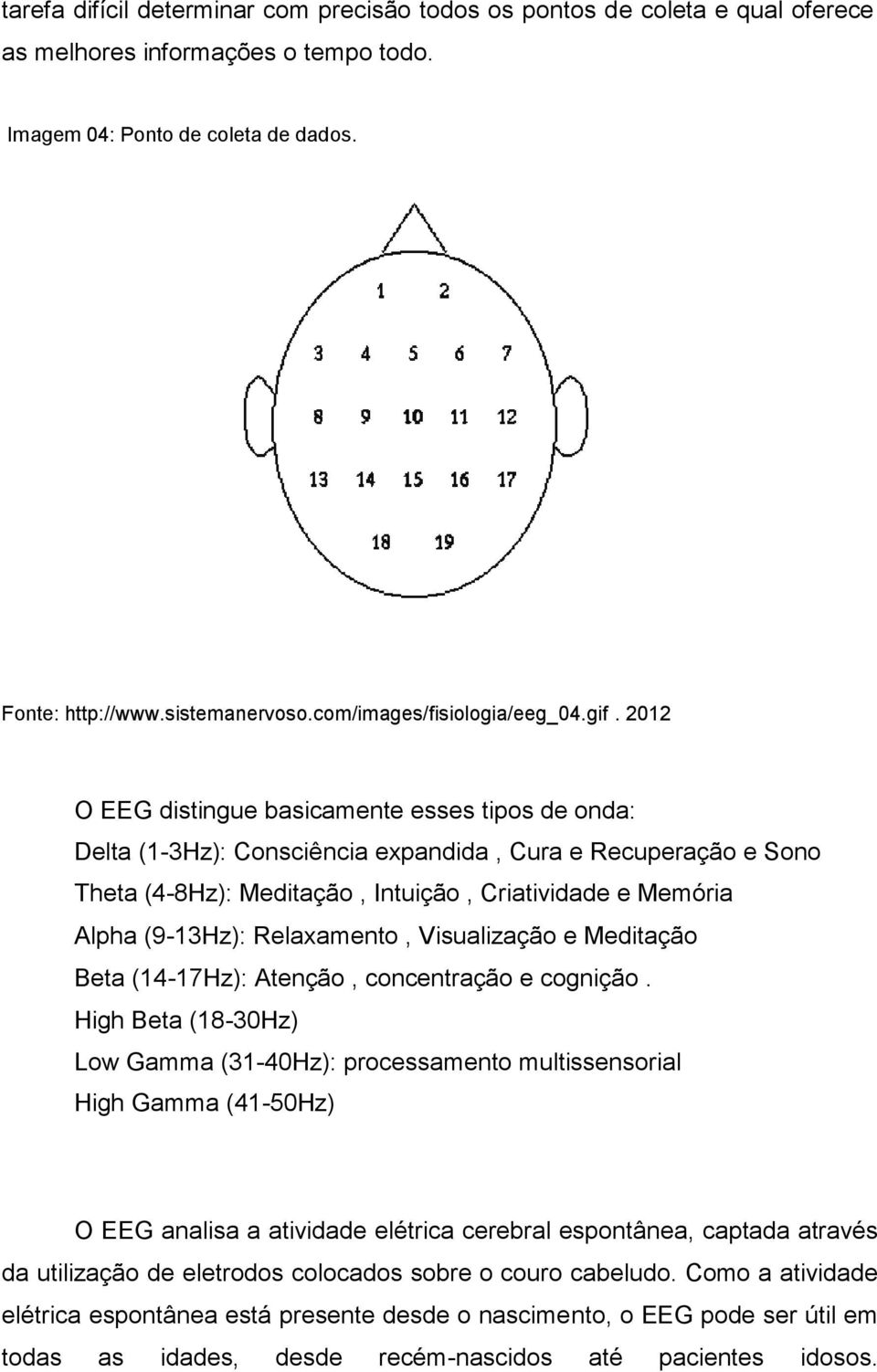 tarefa difícil determinar com precisão todos os pontos de coleta e qual oferece as melhores informações o tempo todo.

Imagem 04: Ponto de coleta de dados.

1 2
3 4 5 6 7
8 9 10 11 12
13 14 15 16 17
18 19

Fonte: http://www.sistemanervoso.com/images/fisiologia/eeg_04.gif . 2012

O EEG distingue basicamente esses tipos de onda:
Delta (1-3Hz): Consciência expandida , Cura e Recuperação e Sono
Theta (4-8Hz): Meditação , Intuição , Criatividade e Memória
Alpha (9-13Hz): Relaxamento , Visualização e Meditação
Beta (14-17Hz): Atenção , concentração e cognição .
High Beta (18-30Hz)
Low Gamma (31-40Hz): processamento multissensorial
High Gamma (41-50Hz)

O EEG analisa a atividade elétrica cerebral espontânea, captada através da utilização de eletrodos colocados sobre o couro cabeludo. Como a atividade elétrica espontânea está presente desde o nascimento, o EEG pode ser útil em todas as idades, desde recém-nascidos até pacientes idosos.